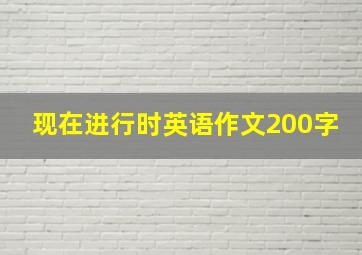 现在进行时英语作文200字